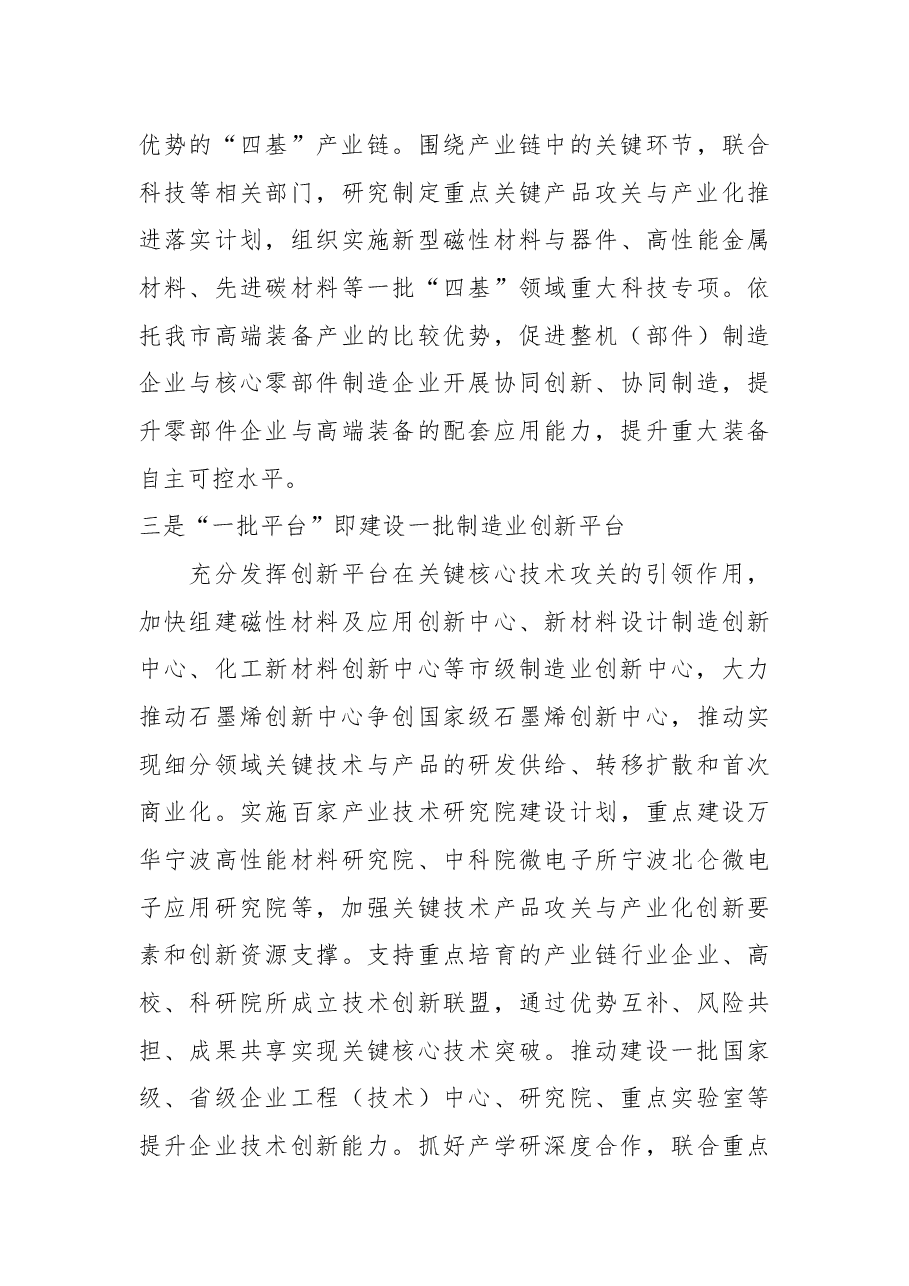 优势的“四基”产业链。围绕产业链中的关键环节，联合科技等相关部门，研究制定重点关键产品攻关与产业化推进落实计划，组织实施新型磁性材料与器件、高性能金属材料、先进碳材料等一批“四基”领域重大科技专项。依托我市高端装备产业的比较优势，促进整机（部件）制造企业与核心零部件制造企业开展协同创新、协同制造，提升零部件企业与高端装备的配套应用能力，提升重大装备自主可控水平。

三是“一批平台”即建设一批制造业创新平台

充分发挥创新平台在关键核心技术攻关的引领作用，加快组建磁性材料及应用创新中心、新材料设计制造创新中心、化工新材料创新中心等市级制造业创新中心，大力推动石墨烯创新中心争创国家级石墨烯创新中心，推动实现细分领域关键技术与产品的研发供给、转移扩散和首次商业化。实施百家产业技术研究院建设计划，重点建设万华宁波高性能材料研究院、中科院微电子所宁波北仑微电子应用研究院等，加强关键技术产品攻关与产业化创新要素和创新资源支撑。支持重点培育的产业链行业企业、高校、科研院所成立技术创新联盟，通过优势互补、风险共担、成果共享实现关键核心技术突破。推动建设一批国家级、省级企业工程（技术）中心、研究院、重点实验室等提升企业技术创新能力。抓好产学研深度合作，联合重点